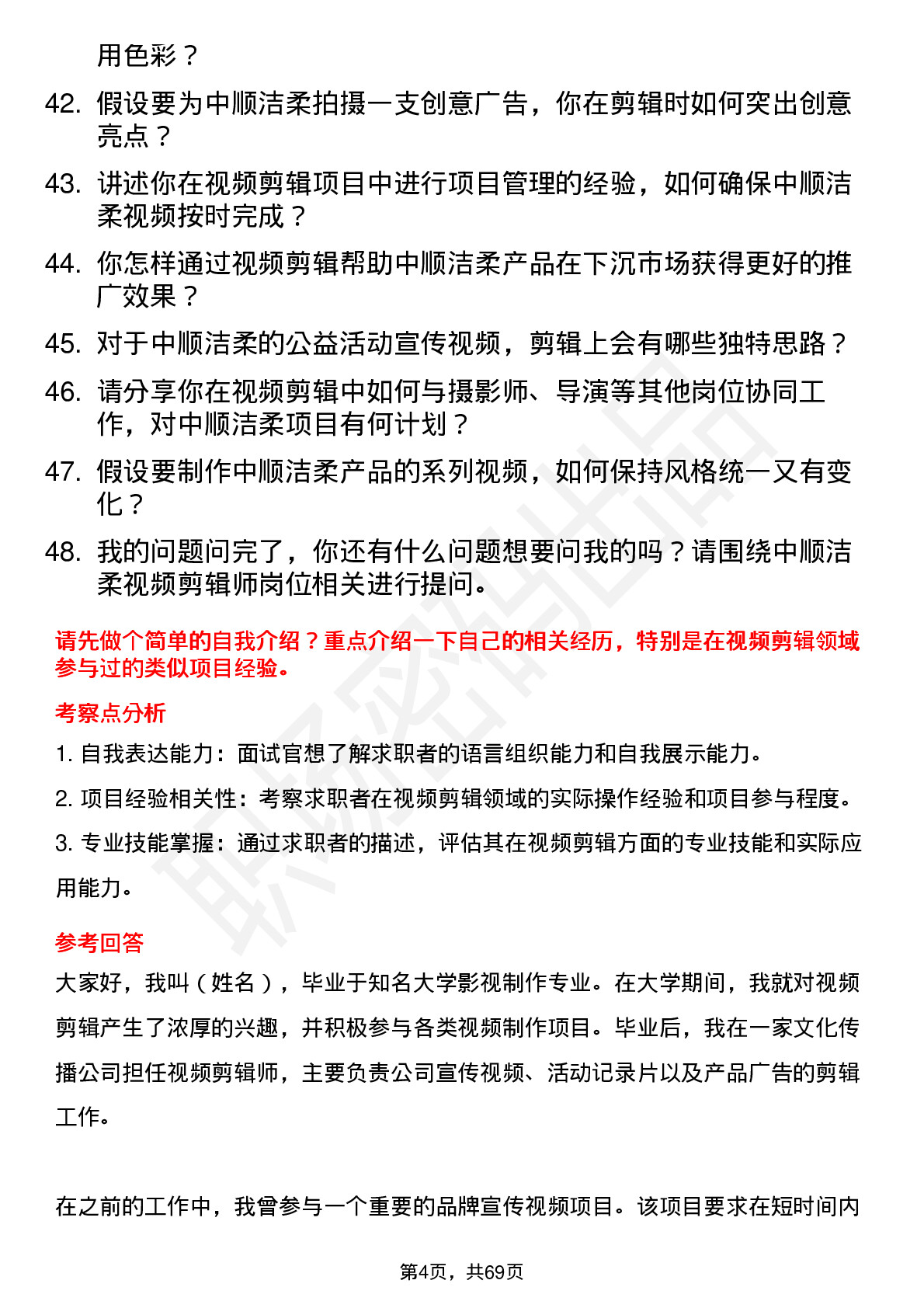 用色彩？

42. 假设要为中顺洁柔拍摄一支创意广告，你在剪辑时如何突出创意亮点？

43. 讲述你在视频剪辑项目中进行项目管理的经验，如何确保中顺洁柔视频按时完成？

44. 你怎样通过视频剪辑帮助中顺洁柔产品在下沉市场获得更好的推广效果？

45. 对于中顺洁柔的公益活动宣传视频，剪辑上会有哪些独特思路？

46. 请分享你在视频剪辑中如何与摄影师、导演等其他岗位协同工作，对中顺洁柔项目有何计划？

47. 假设要制作中顺洁柔产品的系列视频，如何保持风格统一又有变化？

48. 我的问题问完了，你还有什么问题想要问我的吗？请围绕中顺洁柔视频剪辑师岗位相关进行提问。

请先做个简单的自我介绍？重点介绍一下自己的相关经历，特别是在视频剪辑领域参与过的类似项目经验。

考察点分析

1. 自我表达能力：面试官想了解求职者的语言组织能力和自我展示能力。

2. 项目经验相关性：考察求职者在视频剪辑领域的实际操作经验和项目参与程度。

3. 专业技能掌握：通过求职者的描述，评估其在视频剪辑方面的专业技能和实际应用能力。

参考回答

大家好，我叫（姓名），毕业于知名大学影视制作专业。在大学期间，我就对视频剪辑产生了浓厚的兴趣，并积极参与各类视频制作项目。毕业后，我在一家文化传播公司担任视频剪辑师，主要负责公司宣传视频、活动记录片以及产品广告的剪辑工作。

在之前的工作中，我曾参与一个重要的品牌宣传视频项目。该项目要求在短时间内

第4页，共69页